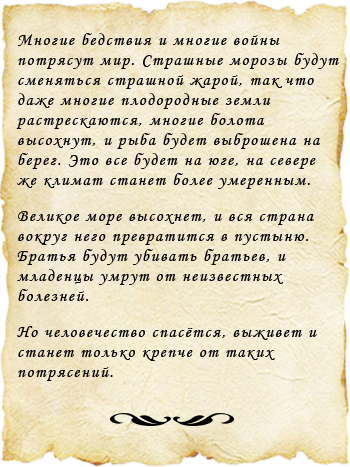 Многие бедствия и многие войны потрясут мир. Страшные морозы будут сменяться страшной жарой, так что даже многие плодородные земли растрескаются, многие болота высохнут, и рыба будет выброшена на берег. Это все будет на юге, на севере же климат станет более умеренным.

Великое море высохнет, и вся страна вокруг него превратится в пустыню. Братья будут убивать братьев, и младенцы умрут от неизвестных болезней.

Но человечество спасётся, выживет и станет только крепче от таких потрясений.